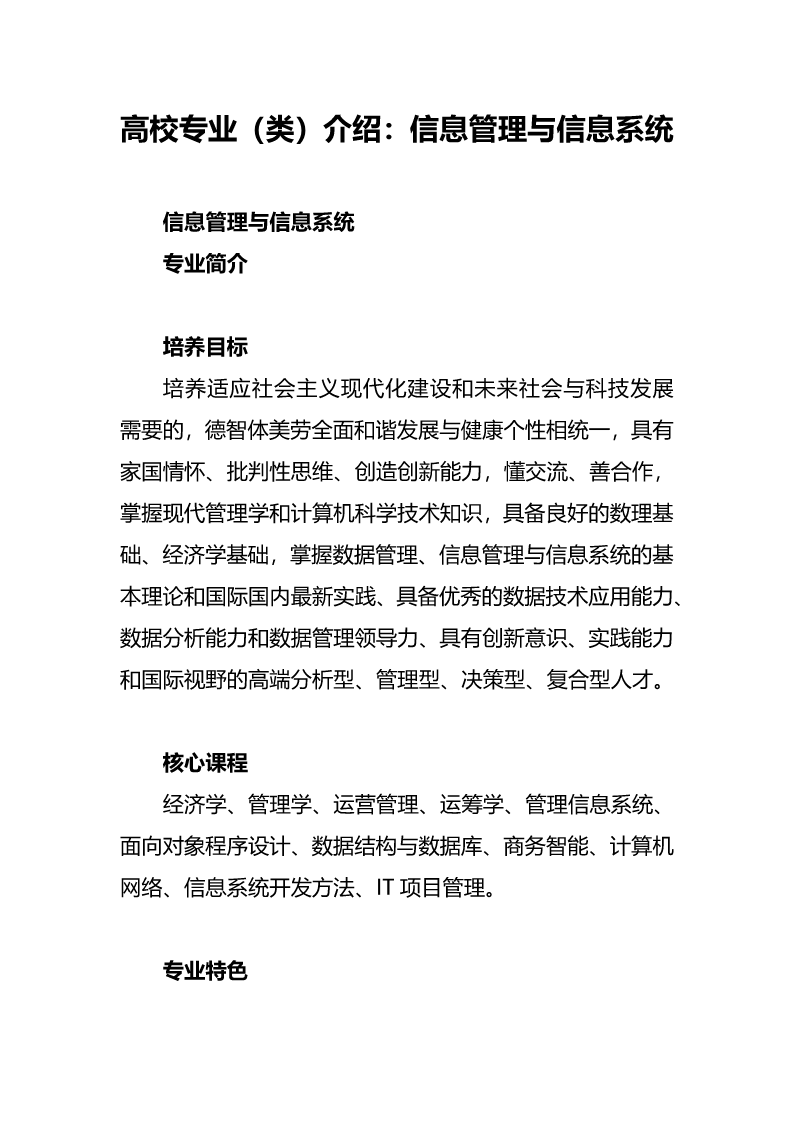 高校专业（类）介绍：信息管理与信息系统

信息管理与信息系统

专业简介

培养目标

培养适应社会主义现代化建设和未来社会与科技发展需要的，德智体美劳全面和谐发展与健康个性相统一，具有家国情怀、批判性思维、创造创新能力，懂交流、善合作，掌握现代管理学和计算机科学技术知识，具备良好的数理基础、经济学基础，掌握数据管理、信息管理与信息系统的基本理论和国际国内最新实践、具备优秀的数据技术应用能力、数据分析能力和数据管理领导力、具有创新意识、实践能力和国际视野的高端分析型、管理型、决策型、复合型人才。

核心课程

经济学、管理学、运营管理、运筹学、管理信息系统、面向对象程序设计、数据结构与数据库、商务智能、计算机网络、信息系统开发方法、IT 项目管理。

专业特色